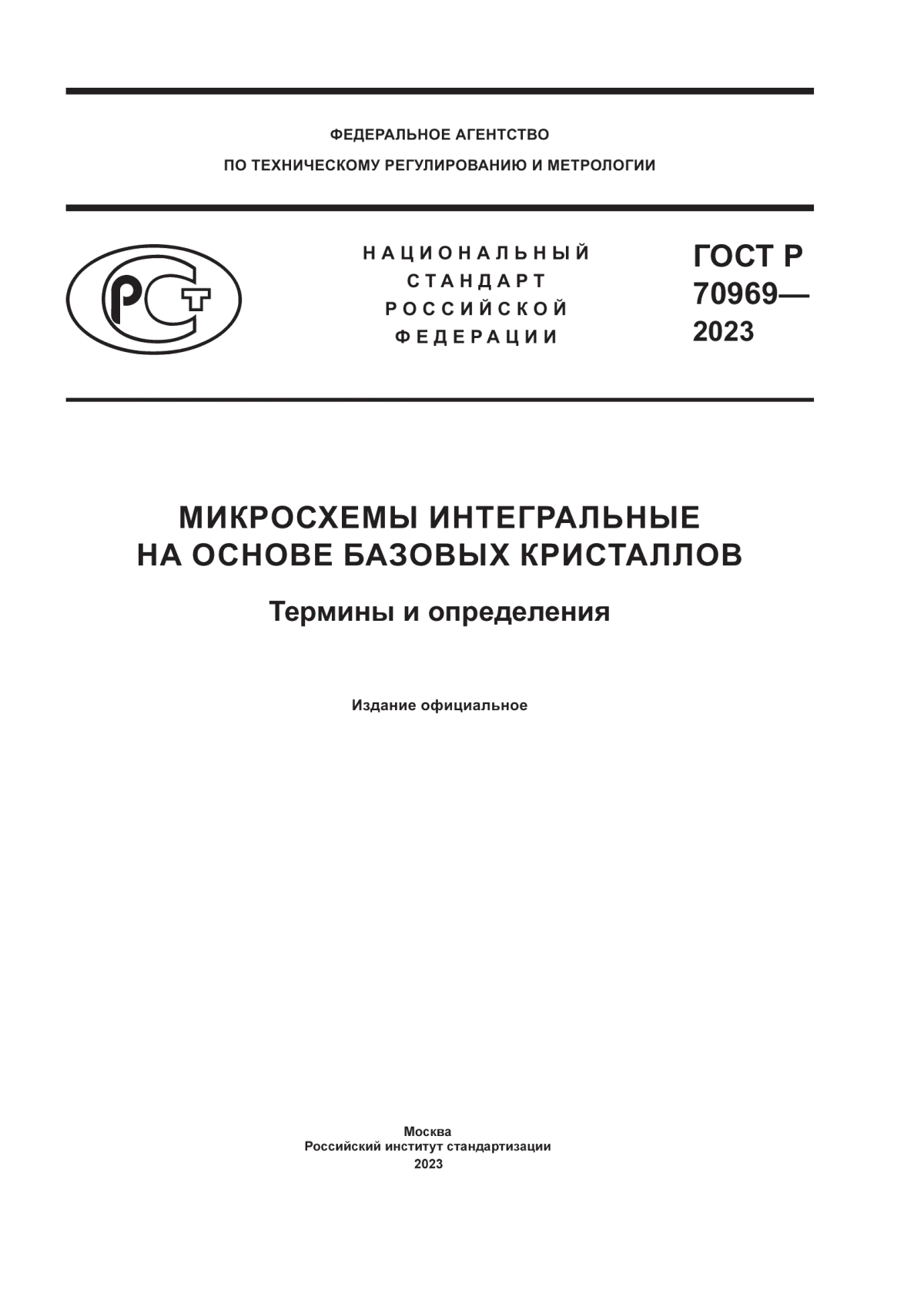 ФЕДЕРАЛЬНОЕ АГЕНТСТВО
ПО ТЕХНИЧЕСКОМУ РЕГУЛИРОВАНИЮ И МЕТРОЛОГИИ

РСТ

НАЦИОНАЛЬНЫЙ
СТАНДАРТ
РОССИЙСКОЙ
ФЕДЕРАЦИИ

ГОСТ Р
70969—
2023

МИКРОСХЕМЫ ИНТЕГРАЛЬНЫЕ
НА ОСНОВЕ БАЗОВЫХ КРИСТАЛЛОВ

Термины и определения

Издание официальное

Москва
Российский институт стандартизации
2023